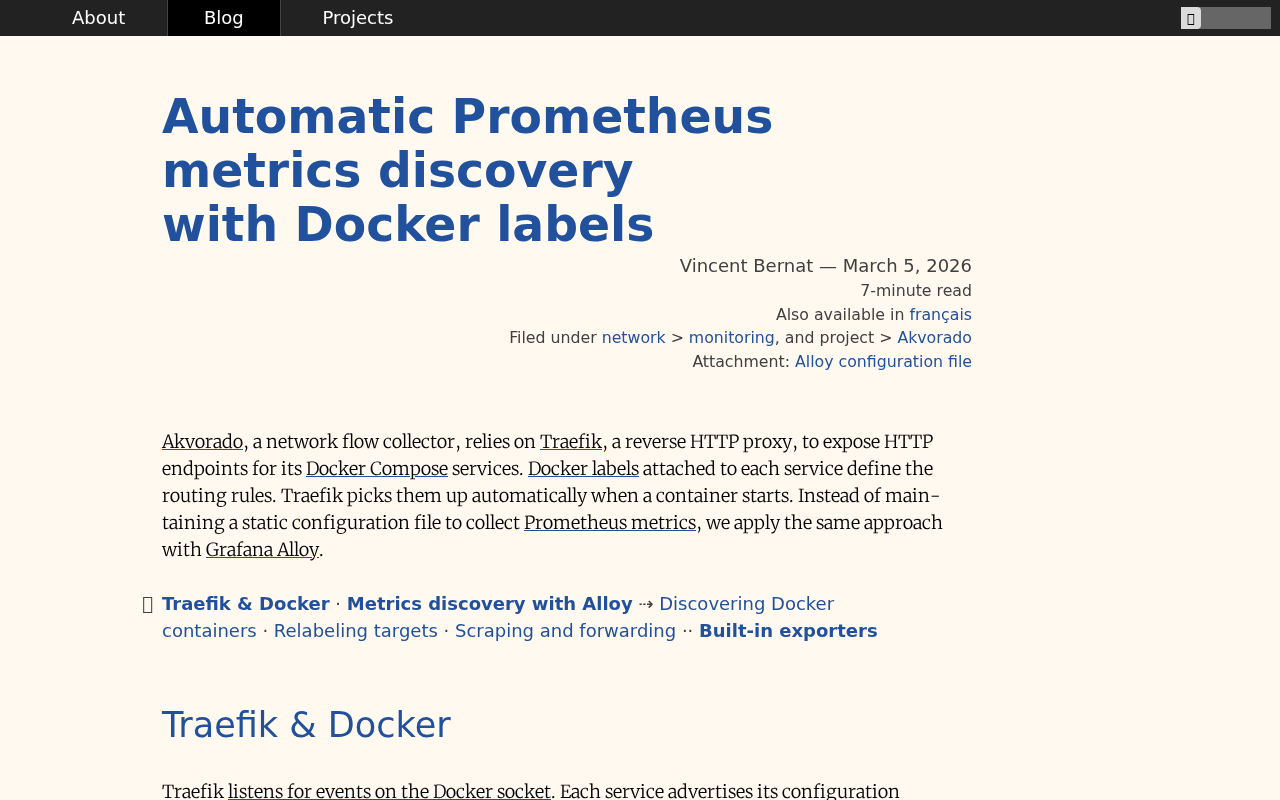 About Blog Projects

Automatic Prometheus metrics discovery with Docker labels

Vincent Bernat — March 5, 2026
7-minute read
Also available in français
Filed under network > monitoring, and project > Akvorado
Attachment: Alloy configuration file

Akvorado, a network flow collector, relies on Traefik, a reverse HTTP proxy, to expose HTTP endpoints for its Docker Compose services. Docker labels attached to each service define the routing rules. Traefik picks them up automatically when a container starts. Instead of maintaining a static configuration file to collect Prometheus metrics, we apply the same approach with Grafana Alloy.

Traefik & Docker · Metrics discovery with Alloy ⇢ Discovering Docker containers · Relabeling targets · Scraping and forwarding ·· Built-in exporters

Traefik & Docker

Traefik listens for events on the Docker socket. Each service advertises its configuration